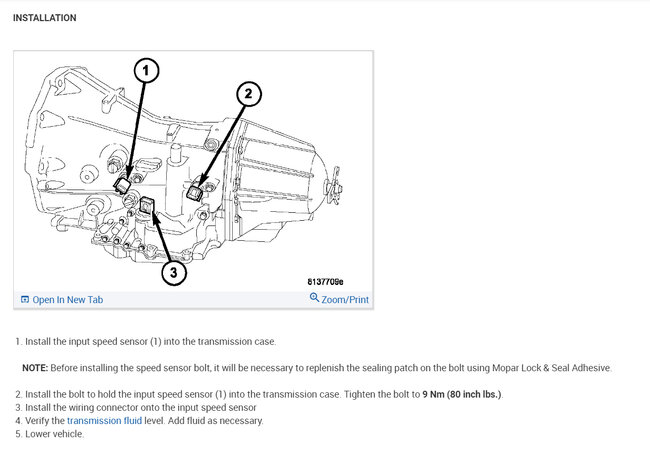 INSTALLATION

1

2

3

8137709e

Open In New Tab

Zoom/Print

1. Install the input speed sensor (1) into the transmission case.

NOTE: Before installing the speed sensor bolt, it will be necessary to replenish the sealing patch on the bolt using Mopar Lock & Seal Adhesive.

2. Install the bolt to hold the input speed sensor (1) into the transmission case. Tighten the bolt to 9 Nm (80 inch lbs.).
3. Install the wiring connector onto the input speed sensor
4. Verify the transmission fluid level. Add fluid as necessary.
5. Lower vehicle.